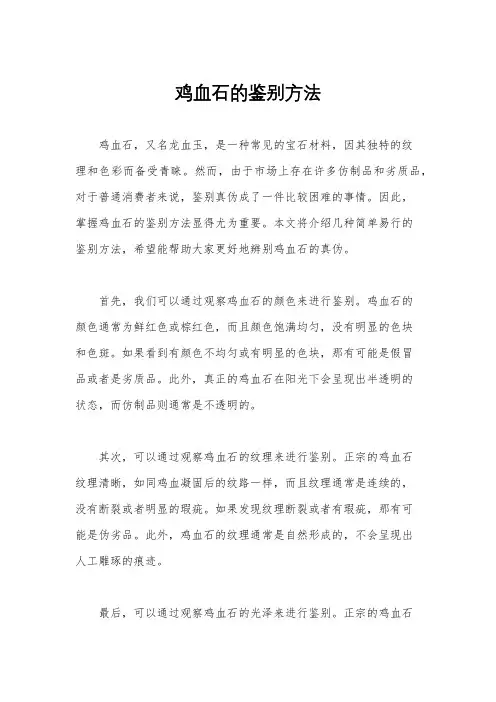 鸡血石的鉴别方法

鸡血石，又名龙血玉，是一种常见的宝石材料，因其独特的纹理和色彩而备受青睐。然而，由于市场上存在许多仿制品和劣质品，对于普通消费者来说，鉴别真伪成了一件比较困难的事情。因此，掌握鸡血石的鉴别方法显得尤为重要。本文将介绍几种简单易行的鉴别方法，希望能帮助大家更好地辨别鸡血石的真伪。

首先，我们可以通过观察鸡血石的颜色来进行鉴别。鸡血石的颜色通常为鲜红色或棕红色，而且颜色饱满均匀，没有明显的色块和色斑。如果看到有颜色不均匀或有明显的色块，那有可能是假冒品或者是劣质品。此外，真正的鸡血石在阳光下会呈现出半透明的状态，而仿制品则通常是不透明的。

其次，可以通过观察鸡血石的纹理来进行鉴别。正宗的鸡血石纹理清晰，如同鸡血凝固后的纹路一样，而且纹理通常是连续的，没有断裂或者明显的瑕疵。如果发现纹理断裂或者有瑕疵，那有可能是仿劣品。此外，鸡血石的纹理通常是自然形成的，不会呈现出人工雕琢的痕迹。

最后，可以通过观察鸡血石的光泽来进行鉴别。正宗的鸡血石